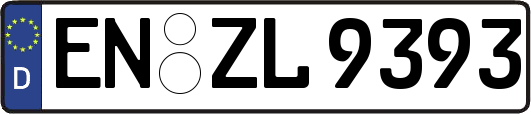 D

EN ZL 9393